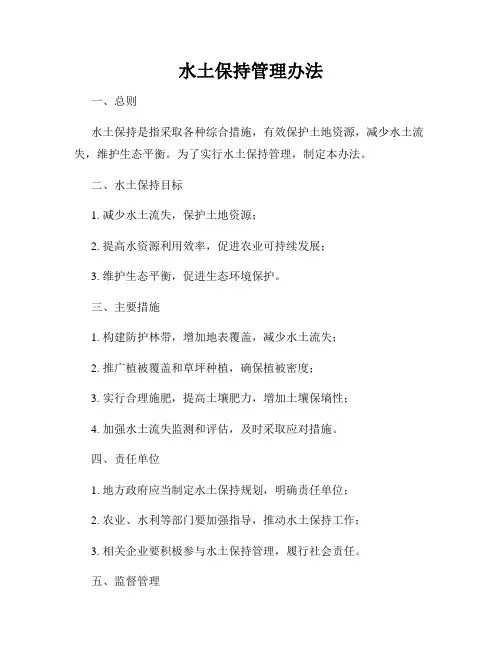 水土保持管理办法

一、总则

水土保持是指采取各种综合措施，有效保护土地资源，减少水土流失，维护生态平衡。为了实行水土保持管理，制定本办法。

二、水土保持目标

1. 减少水土流失，保护土地资源；

2. 提高水资源利用效率，促进农业可持续发展；

3. 维护生态平衡，促进生态环境保护。

三、主要措施

1. 构建防护林带，增加地表覆盖，减少水土流失；

2. 推广植被覆盖和草坪种植，确保植被密度；

3. 实行合理施肥，提高土壤肥力，增加土壤保墒性；

4. 加强水土流失监测和评估，及时采取应对措施。

四、责任单位

1. 地方政府应当制定水土保持规划，明确责任单位；

2. 农业、水利等部门要加强指导，推动水土保持工作；

3. 相关企业要积极参与水土保持管理，履行社会责任。

五、监督管理